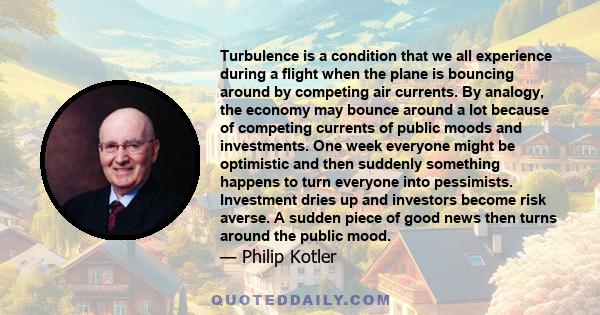 Turbulence is a condition that we all experience during a flight when the plane is bouncing around by competing air currents. By analogy, the economy may bounce around a lot because of competing currents of public moods and investments. One week everyone might be optimistic and then suddenly something happens to turn everyone into pessimists. Investment dries up and investors become risk averse. A sudden piece of good news then turns around the public mood.

— Philip Kotler

QUOTEDDAILY.COM